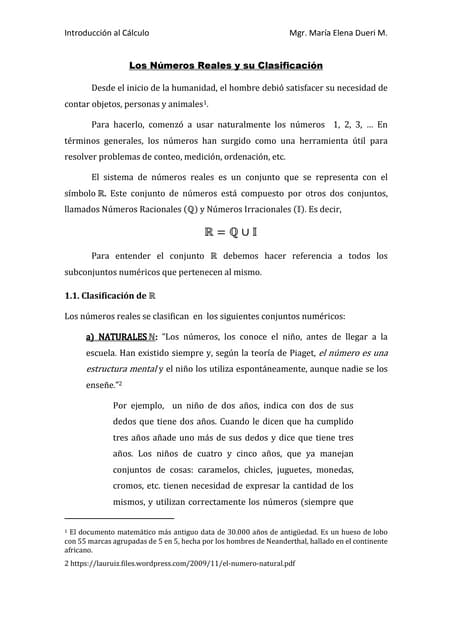 Introducción al Cálculo Mgr. María Elena Dueri M.

Los Números Reales y su Clasificación

Desde el inicio de la humanidad, el hombre debió satisfacer su necesidad de contar objetos, personas y animales$^1$.

Para hacerlo, comenzó a usar naturalmente los números 1, 2, 3, ... En términos generales, los números han surgido como una herramienta útil para resolver problemas de conteo, medición, ordenación, etc.

El sistema de números reales es un conjunto que se representa con el símbolo $\mathbb{R}$. Este conjunto de números está compuesto por otros dos conjuntos, llamados Números Racionales ($\mathbb{Q}$) y Números Irracionales ($\mathbb{I}$). Es decir,

$\mathbb{R} = \mathbb{Q} \cup \mathbb{I}$

Para entender el conjunto $\mathbb{R}$ debemos hacer referencia a todos los subconjuntos numéricos que pertenecen al mismo.

1.1. Clasificación de $\mathbb{R}$

Los números reales se clasifican en los siguientes conjuntos numéricos:

a) NATURALES $\mathbb{N}$: "Los números, los conoce el niño, antes de llegar a la escuela. Han existido siempre y, según la teoría de Piaget, el número es una estructura mental y el niño los utiliza espontáneamente, aunque nadie se los enseñe."$^2$

Por ejemplo, un niño de dos años, indica con dos de sus dedos que tiene dos años. Cuando le dicen que ha cumplido tres años añade uno más de sus dedos y dice que tiene tres años. Los niños de cuatro y cinco años, que ya manejan conjuntos de cosas: caramelos, chicles, juguetes, monedas, cromos, etc. tienen necesidad de expresar la cantidad de los mismos, y utilizan correctamente los números (siempre que

$^1$ El documento matemático más antiguo data de 30.000 años de antigüedad. Es un hueso de lobo con 55 marcas agrupadas de 5 en 5, hecha por los hombres de Neanderthal, hallado en el continente africano.

2 https://lauruiz.files.wordpress.com/2009/11/el-numero-natural.pdf